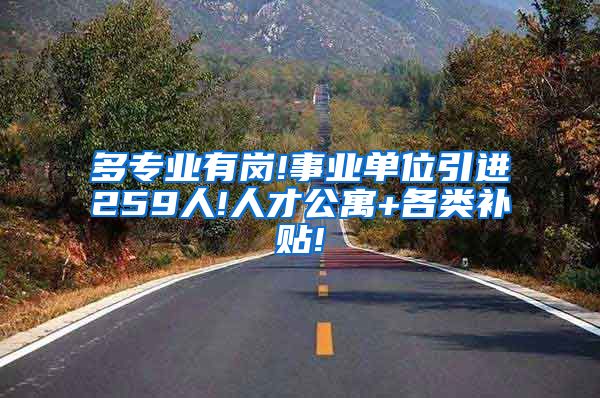 多专业有岗!事业单位引进259人!人才公寓+各类补贴!